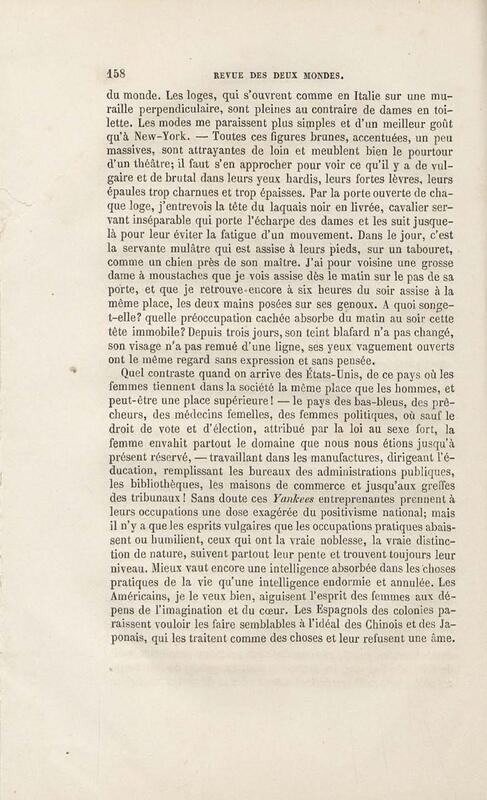 158 REVUE DES DEUX MONDES.

du monde. Les loges, qui s'ouvrent comme en Italie sur une muraille perpendiculaire, sont pleines au contraire de dames en toilette. Les modes me paraissent plus simples et d'un meilleur goût qu'à New-York. — Toutes ces figures brunes, accentuées, un peu massives, sont attrayantes de loin et meublent bien le pourtour d'un théâtre; il faut s'en approcher pour voir ce qu'il y a de vulgaire et de brutal dans leurs yeux hardis, leurs fortes lèvres, leurs épaules trop charnues et trop épaisses. Par la porte ouverte de chaque loge, j'entrevois la tête du laquais noir en livrée, cavalier servant inséparable qui porte l'écharpe des dames et les suit jusque-là pour leur éviter la fatigue d'un mouvement. Dans le jour, c'est la servante mulâtre qui est assise à leurs pieds, sur un tabouret, comme un chien près de son maître. J'ai pour voisine une grosse dame à moustaches que je vois assise dès le matin sur le pas de sa porte, et que je retrouve encore à six heures du soir assise à la même place, les deux mains posées sur ses genoux. A quoi songe-t-elle? quelle préoccupation cachée absorbe du matin au soir cette tête immobile? Depuis trois jours, son teint blafard n'a pas changé, son visage n'a pas remué d'une ligne, ses yeux vaguement ouverts ont le même regard sans expression et sans pensée.

Quel contraste quand on arrive des États-Unis, de ce pays où les femmes tiennent dans la société la même place que les hommes, et peut-être une place supérieure! — le pays des bas-bleus, des prêcheurs, des médecins femelles, des femmes politiques, où sauf le droit de vote et d'élection, attribué par la loi au sexe fort, la femme envahit partout le domaine que nous nous étions jusqu'à présent réservé, — travaillant dans les manufactures, dirigeant l'éducation, remplissant les bureaux des administrations publiques, les bibliothèques, les maisons de commerce et jusqu'aux greffes des tribunaux! Sans doute ces Yankees entreprenantes prennent à leurs occupations une dose exagérée du positivisme national; mais il n'y a que les esprits vulgaires que les occupations pratiques abaissent ou humilient, ceux qui ont la vraie noblesse, la vraie distinction de nature, suivent partout leur pente et trouvent toujours leur niveau. Mieux vaut encore une intelligence absorbée dans les choses pratiques de la vie qu'une intelligence endormie et annulée. Les Américains, je le veux bien, aiguisent l'esprit des femmes aux dépens de l'imagination et du cœur. Les Espagnols des colonies paraissent vouloir les faire semblables à l'idéal des Chinois et des Japonais, qui les traitent comme des choses et leur refusent une âme.